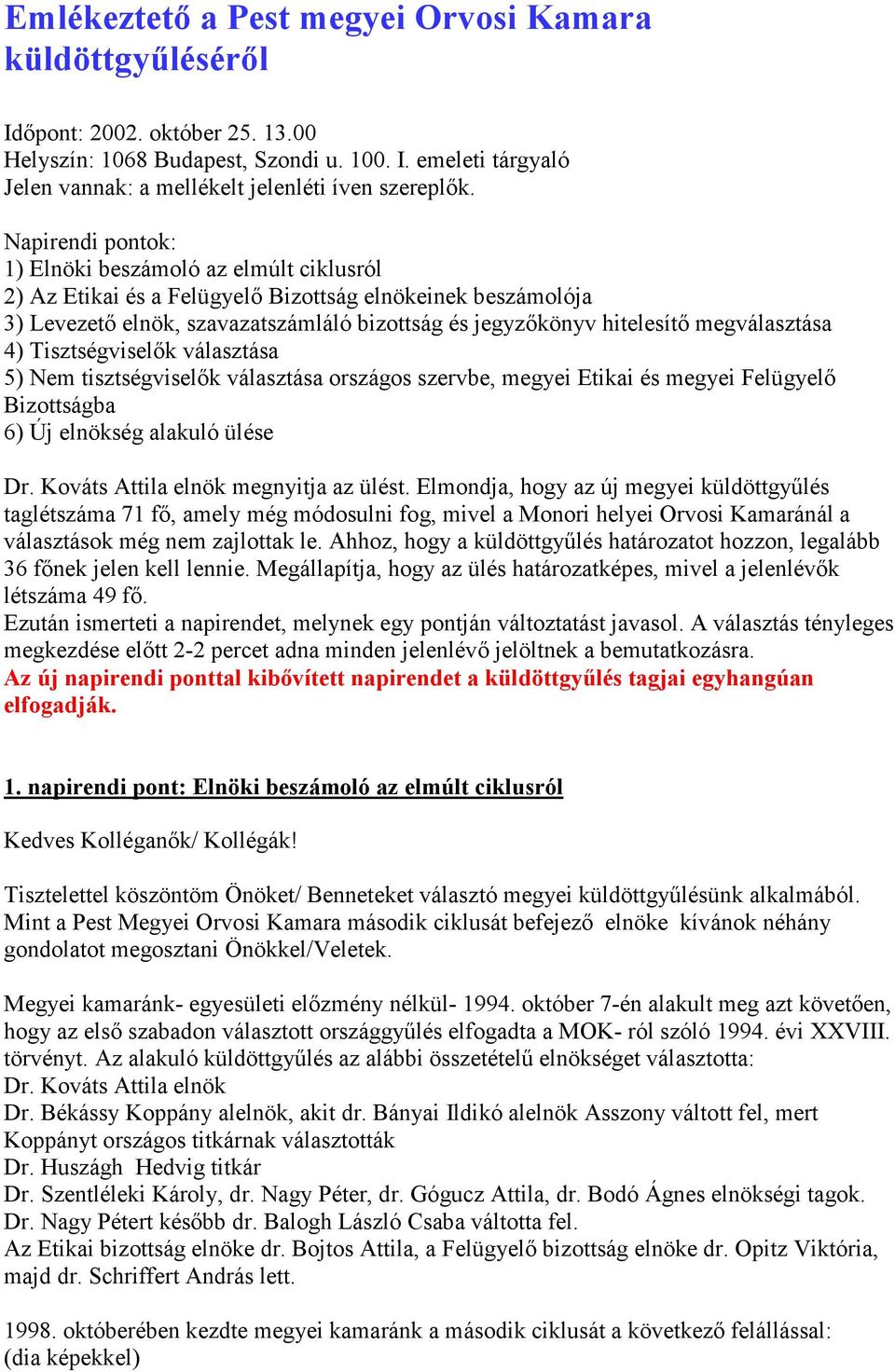 Emlékeztető a Pest megyei Orvosi Kamara küldöttgyűléséről

Időpont: 2002. október 25. 13.00
Helyszín: 1068 Budapest, Szondi u. 100. I. emeleti tárgyaló
Jelen vannak: a mellékelt jelenléti íven szereplők.

Napirendi pontok:
1) Elnöki beszámoló az elmúlt ciklusról
2) Az Etikai és a Felügyelő Bizottság elnökeinek beszámolója
3) Levezető elnök, szavazatszámláló bizottság és jegyzőkönyv hitelesítő megválasztása
4) Tisztségviselők választása
5) Nem tisztségviselők választása országos szervbe, megyei Etikai és megyei Felügyelő Bizottságba
6) Új elnökség alakuló ülése

Dr. Kováts Attila elnök megnyitja az ülést. Elmondja, hogy az új megyei küldöttgyűlés taglétszáma 71 fő, amely még módosulni fog, mivel a Monori helyei Orvosi Kamaránál a választások még nem zajlottak le. Ahhoz, hogy a küldöttgyűlés határozatot hozzon, legalább 36 főnek jelen kell lennie. Megállapítja, hogy az ülés határozatképes, mivel a jelenlévők létszáma 49 fő.
Ezután ismerteti a napirendet, melynek egy pontján változtatást javasol. A választás tényleges megkezdése előtt 2-2 percet adna minden jelenlévő jelöltnek a bemutatkozásra.
Az új napirendi ponttal kibővített napirendet a küldöttgyűlés tagjai egyhangúan elfogadják.

1. napirendi pont: Elnöki beszámoló az elmúlt ciklusról

Kedves Kolléganők/ Kollégák!

Tisztelettel köszöntöm Önöket/ Benneteket választó megyei küldöttgyűlésünk alkalmából. Mint a Pest Megyei Orvosi Kamara második ciklusát befejező elnöke kívánok néhány gondolatot megosztani Önökkel/Veletek.

Megyei kamaránk- egyesületi előzmény nélkül- 1994. október 7-én alakult meg azt követően, hogy az első szabadon választott országgyűlés elfogadta a MOK- ról szóló 1994. évi XXVIII. törvényt. Az alakuló küldöttgyűlés az alábbi összetételű elnökséget választotta:
Dr. Kováts Attila elnök
Dr. Békássy Koppány alelnök, akit dr. Bányai Ildikó alelnök Asszony váltott fel, mert Koppányt országos titkárnak választották
Dr. Huszágh Hedvig titkár
Dr. Szentléleki Károly, dr. Nagy Péter, dr. Gógucz Attila, dr. Bodó Ágnes elnökségi tagok.
Dr. Nagy Pétert később dr. Balogh László Csaba váltotta fel.
Az Etikai bizottság elnöke dr. Bojtos Attila, a Felügyelő bizottság elnöke dr. Opitz Viktória, majd dr. Schriffert András lett.

1998. októberében kezdte megyei kamaránk a második ciklusát a következő felállással:
(dia képekkel)